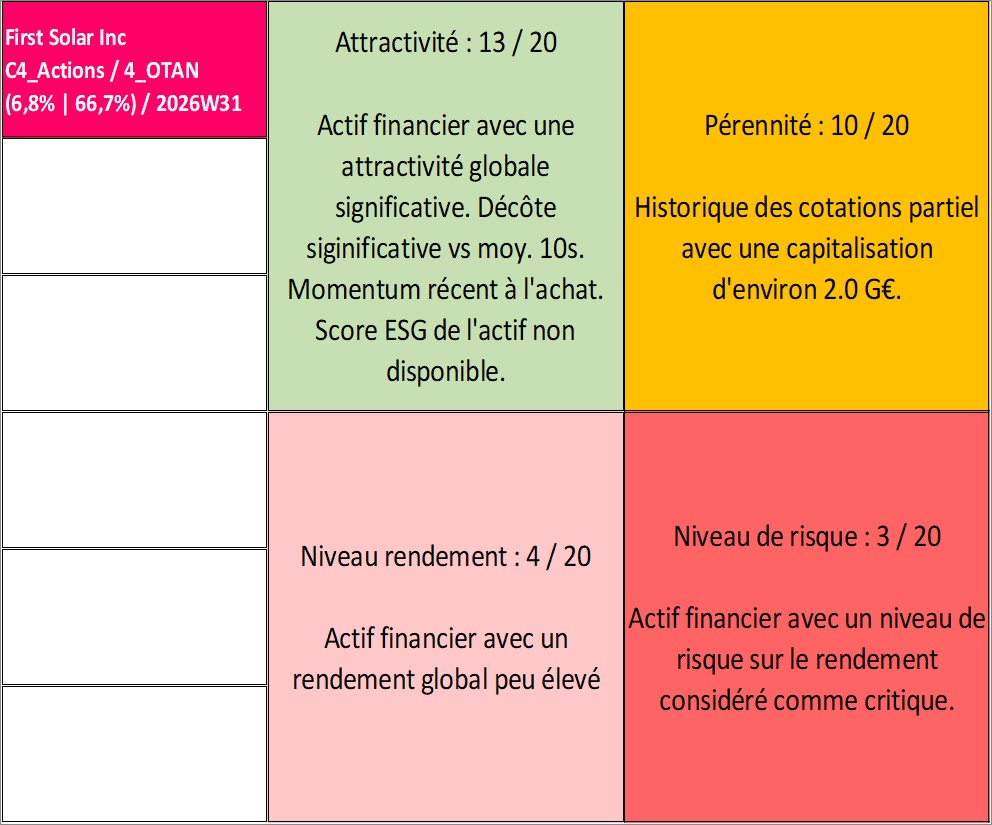 First Solar Inc
C4_Actions / 4_OTAN
(6,8% | 66,7%) / 2026W31

Attractivité : 13 / 20

Actif financier avec une attractivité globale significative. Décôte siginificative vs moy. 10s. Momentum récent à l'achat. Score ESG de l'actif non disponible.

Pérennité : 10 / 20

Historique des cotations partiel avec une capitalisation d'environ 2.0 G€.

Niveau rendement : 4 / 20

Actif financier avec un rendement global peu élevé

Niveau de risque : 3 / 20

Actif financier avec un niveau de risque sur le rendement considéré comme critique.